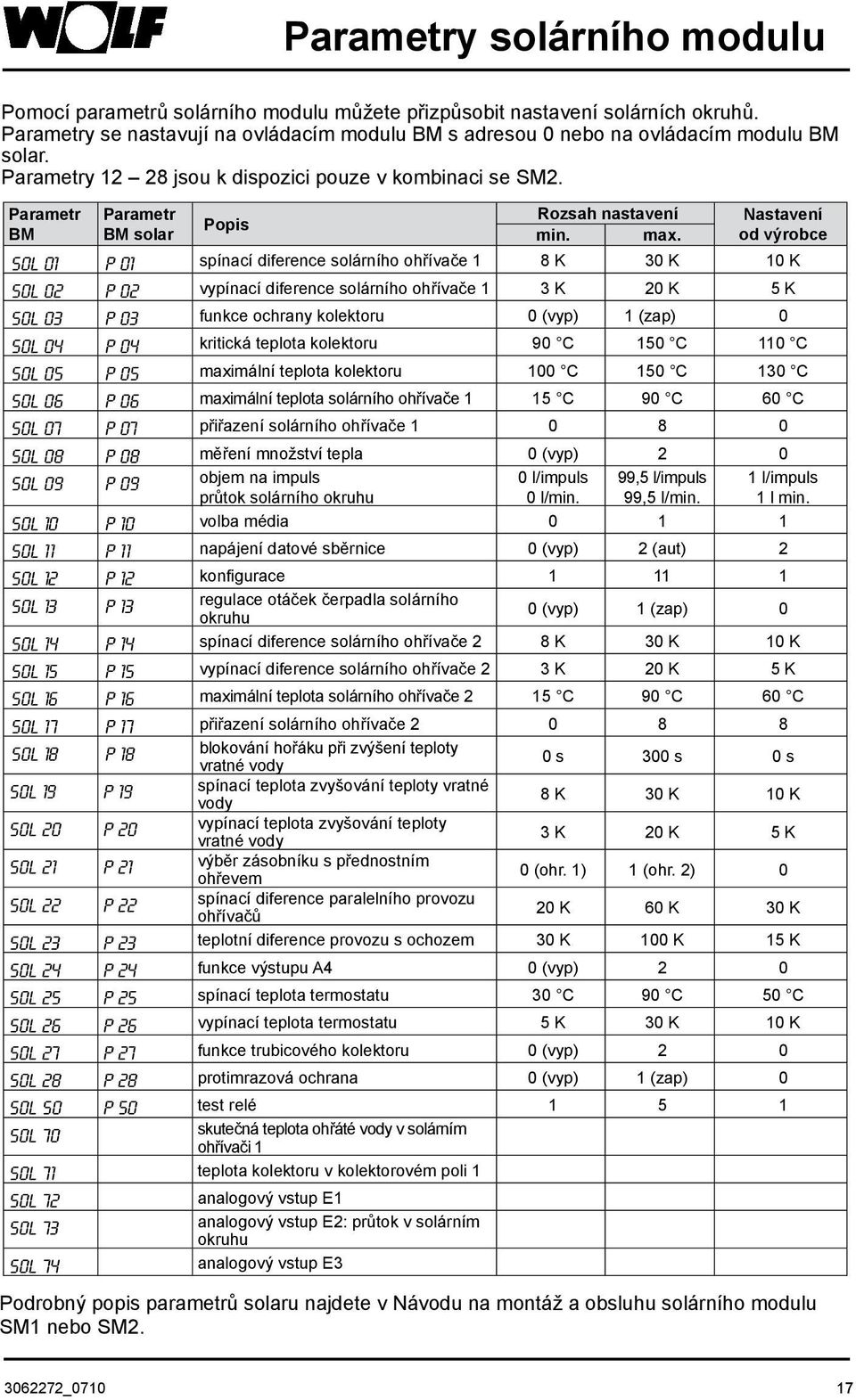 WOLF

Parametry solárního modulu

Pomocí parametrů solárního modulu můžete přizpůsobit nastavení solárních okruhů. Parametry se nastavují na ovládacím modulu BM s adresou 0 nebo na ovládacím modulu BM solar. Parametry 12 – 28 jsou k dispozici pouze v kombinaci se SM2.

| Parametr BM | Parametr BM solar | Popis | Rozsah nastavení min. | Rozsah nastavení max. | Nastavení od výrobce |
|---|---|---|---|---|---|
| SOL 01 | P 01 | spínací diference solárního ohřívače 1 | 8 K | 30 K | 10 K |
| SOL 02 | P 02 | vypínací diference solárního ohřívače 1 | 3 K | 20 K | 5 K |
| SOL 03 | P 03 | funkce ochrany kolektoru | 0 (vyp) | 1 (zap) | 0 |
| SOL 04 | P 04 | kritická teplota kolektoru | 90 °C | 150 °C | 110 °C |
| SOL 05 | P 05 | maximální teplota kolektoru | 100 °C | 150 °C | 130 °C |
| SOL 06 | P 06 | maximální teplota solárního ohřívače 1 | 15 °C | 90 °C | 60 °C |
| SOL 07 | P 07 | přiřazení solárního ohřívače 1 | 0 | 8 | 0 |
| SOL 08 | P 08 | měření množství tepla | 0 (vyp) | 2 | 0 |
| SOL 09 | P 09 | objem na impuls průtok solárního okruhu | 0 l/impuls 0 l/min. | 99,5 l/impuls 99,5 l/min. | 1 l/impuls 1 l min. |
| SOL 10 | P 10 | volba média | 0 | 1 | 1 |
| SOL 11 | P 11 | napájení datové sběrnice | 0 (vyp) | 2 (aut) | 2 |
| SOL 12 | P 12 | konfigurace | 1 | 11 | 1 |
| SOL 13 | P 13 | regulace otáček čerpadla solárního okruhu | 0 (vyp) | 1 (zap) | 0 |
| SOL 14 | P 14 | spínací diference solárního ohřívače 2 | 8 K | 30 K | 10 K |
| SOL 15 | P 15 | vypínací diference solárního ohřívače 2 | 3 K | 20 K | 5 K |
| SOL 16 | P 16 | maximální teplota solárního ohřívače 2 | 15 °C | 90 °C | 60 °C |
| SOL 17 | P 17 | přiřazení solárního ohřívače 2 | 0 | 8 | 8 |
| SOL 18 | P 18 | blokování hořáku při zvýšení teploty vratné vody | 0 s | 300 s | 0 s |
| SOL 19 | P 19 | spínací teplota zvyšování teploty vratné vody | 8 K | 30 K | 10 K |
| SOL 20 | P 20 | vypínací teplota zvyšování teploty vratné vody | 3 K | 20 K | 5 K |
| SOL 21 | P 21 | výběr zásobníku s přednostním ohřevem | 0 (ohr. 1) | 1 (ohr. 2) | 0 |
| SOL 22 | P 22 | spínací diference paralelního provozu ohřívačů | 20 K | 60 K | 30 K |
| SOL 23 | P 23 | teplotní diference provozu s ochozem | 30 K | 100 K | 15 K |
| SOL 24 | P 24 | funkce výstupu A4 | 0 (vyp) | 2 | 0 |
| SOL 25 | P 25 | spínací teplota termostatu | 30 °C | 90 °C | 50 °C |
| SOL 26 | P 26 | vypínací teplota termostatu | 5 K | 30 K | 10 K |
| SOL 27 | P 27 | funkce trubicového kolektoru | 0 (vyp) | 2 | 0 |
| SOL 28 | P 28 | protimrazová ochrana | 0 (vyp) | 1 (zap) | 0 |
| SOL 50 | P 50 | test relé | 1 | 5 | 1 |
| SOL 70 | | skutečná teplota ohřáté vody v solárním ohřívači 1 | | | |
| SOL 71 | | teplota kolektoru v kolektorovém poli 1 | | | |
| SOL 72 | | analogový vstup E1 | | | |
| SOL 73 | | analogový vstup E2: průtok v solárním okruhu | | | |
| SOL 74 | | analogový vstup E3 | | | |

Podrobný popis parametrů solaru najdete v Návodu na montáž a obsluhu solárního modulu SM1 nebo SM2.

3062272_0710

17